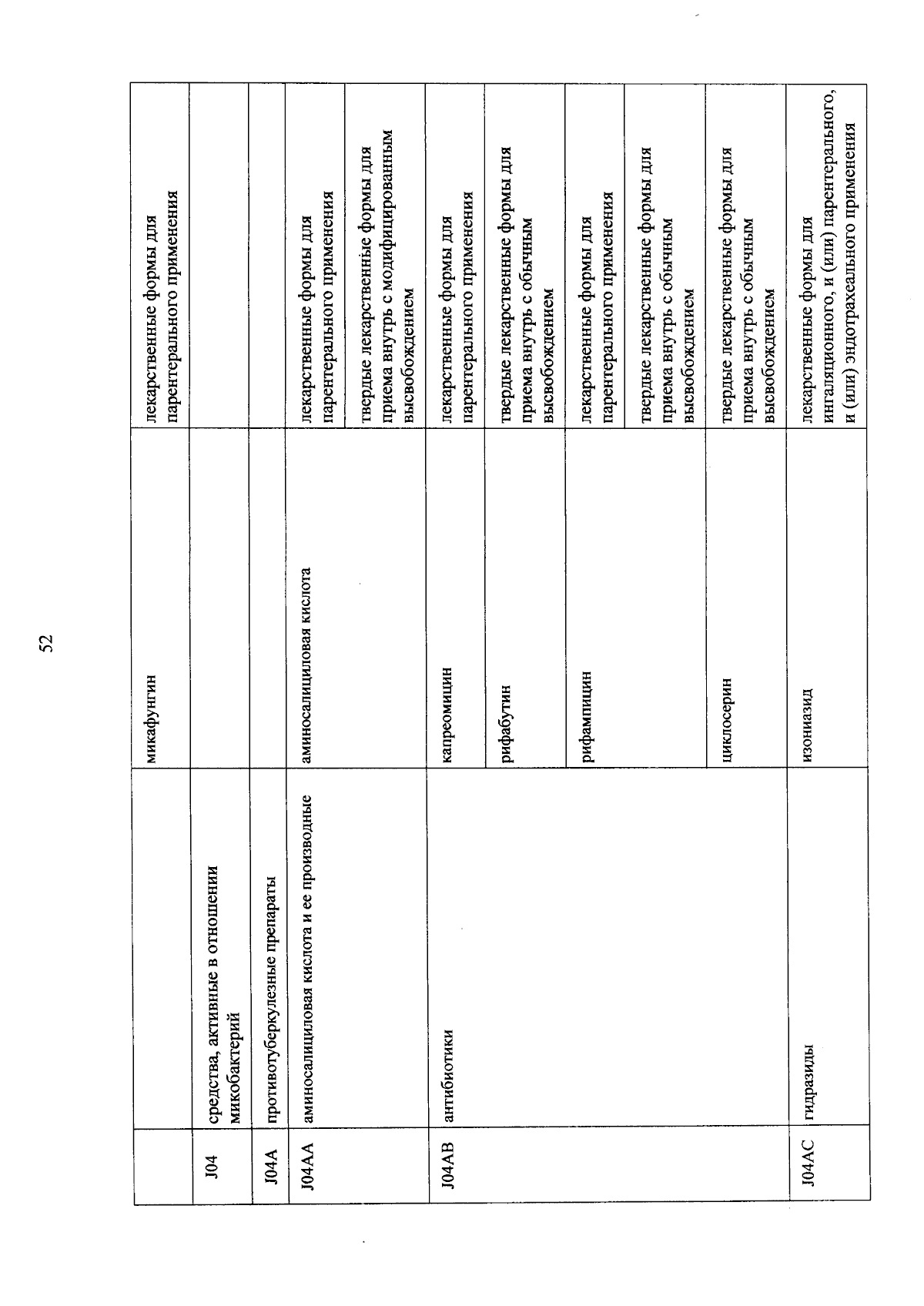 52

|  |  | микафунгин | лекарственные формы для парентерального применения |
|---|---|---|---|
| J04 | средства, активные в отношении микобактерий |  |  |
| J04A | противотуберкулезные препараты |  |  |
| J04AA | аминосалициловая кислота и ее производные | аминосалициловая кислота | лекарственные формы для парентерального применения |
|  |  |  | твердые лекарственные формы для приема внутрь с модифицированным высвобождением |
| J04AB | антибиотики | капреомицин | лекарственные формы для парентерального применения |
|  |  | рифабутин | твердые лекарственные формы для приема внутрь с обычным высвобождением |
|  |  | рифампицин | лекарственные формы для парентерального применения |
|  |  |  | твердые лекарственные формы для приема внутрь с обычным высвобождением |
|  |  | циклосерин | твердые лекарственные формы для приема внутрь с обычным высвобождением |
| J04AC | гидразиды | изониазид | лекарственные формы для ингаляционного, и (или) парентерального, и (или) эндотрахеального применения |